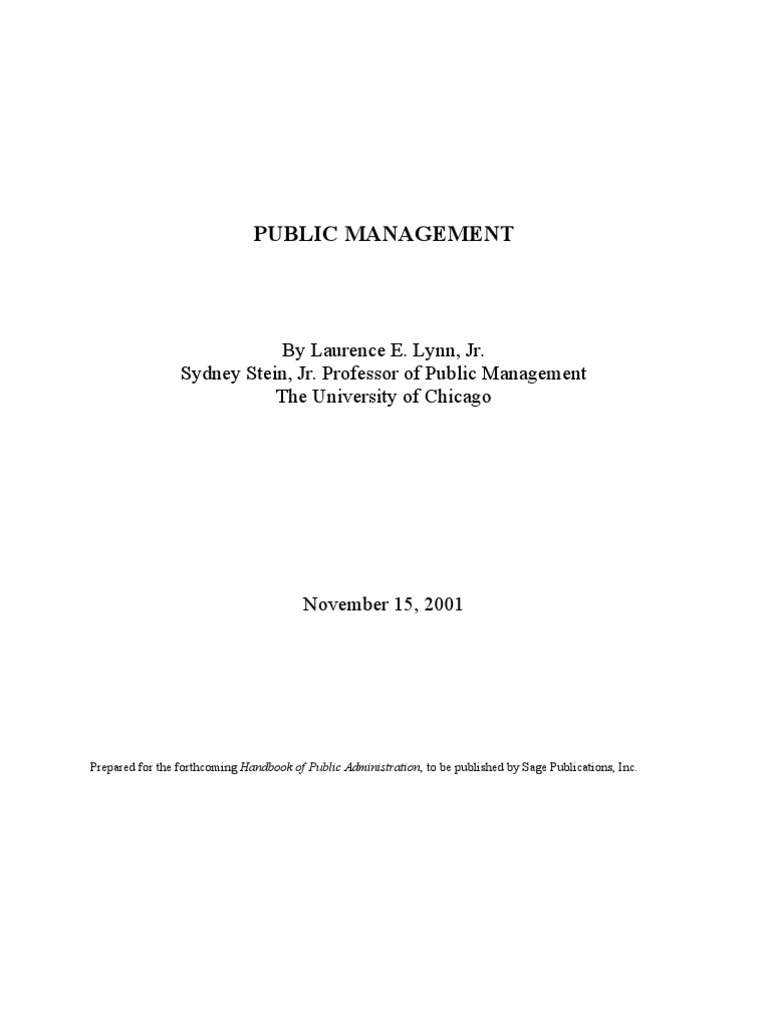 PUBLIC MANAGEMENT

By Laurence E. Lynn, Jr.
Sydney Stein, Jr. Professor of Public Management
The University of Chicago

November 15, 2001

Prepared for the forthcoming Handbook of Public Administration, to be published by Sage Publications, Inc.